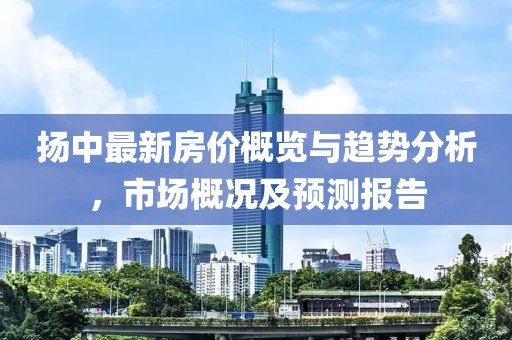 扬中最新房价概览与趋势分析，市场概况及预测报告